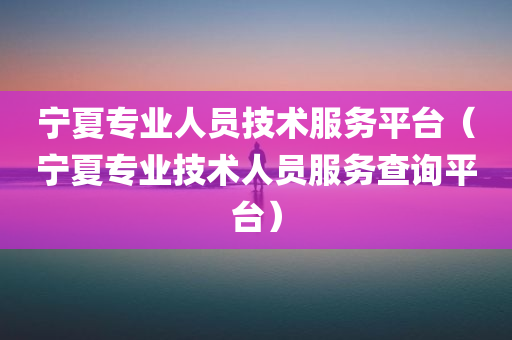 宁夏专业人员技术服务平台（宁夏专业技术人员服务查询平台）